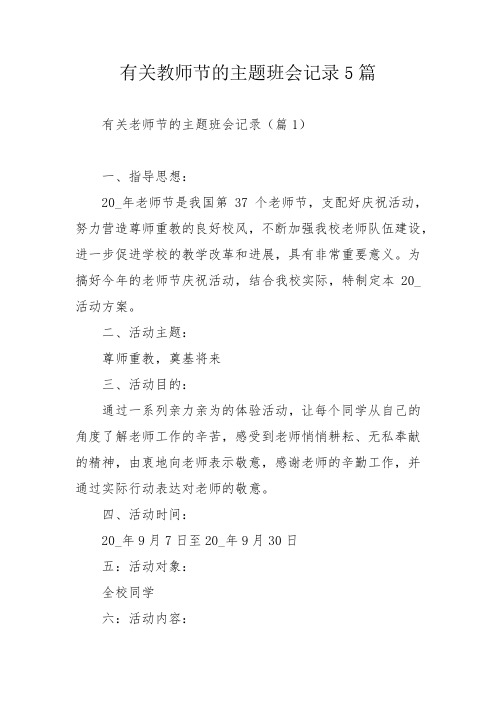 有关教师节的主题班会记录5篇

有关老师节的主题班会记录（篇1）

一、指导思想：

20_年老师节是我国第 37 个老师节，支配好庆祝活动，努力营造尊师重教的良好校风，不断加强我校老师队伍建设，进一步促进学校的教学改革和进展，具有非常重要意义。为搞好今年的老师节庆祝活动，结合我校实际，特制定本 20_活动方案。

二、活动主题：

尊师重教，奠基将来

三、活动目的：

通过一系列亲力亲为的体验活动，让每个同学从自己的角度了解老师工作的辛苦，感受到老师悄悄耕耘、无私奉献的精神，由衷地向老师表示敬意，感谢老师的辛勤工作，并通过实际行动表达对老师的敬意。

四、活动时间：

20_年9月7日至20_年9月30日

五：活动对象：

全校同学

六：活动内容：